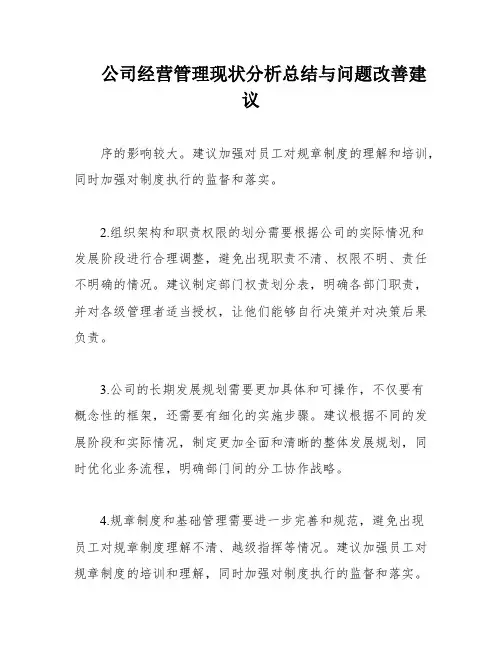 公司经营管理现状分析总结与问题改善建议

序的影响较大。建议加强对员工对规章制度的理解和培训，同时加强对制度执行的监督和落实。

2.组织架构和职责权限的划分需要根据公司的实际情况和发展阶段进行合理调整，避免出现职责不清、权限不明、责任不明确的情况。建议制定部门权责划分表，明确各部门职责，并对各级管理者适当授权，让他们能够自行决策并对决策后果负责。

3.公司的长期发展规划需要更加具体和可操作，不仅要有概念性的框架，还需要有细化的实施步骤。建议根据不同的发展阶段和实际情况，制定更加全面和清晰的整体发展规划，同时优化业务流程，明确部门间的分工协作战略。

4.规章制度和基础管理需要进一步完善和规范，避免出现员工对规章制度理解不清、越级指挥等情况。建议加强员工对规章制度的培训和理解，同时加强对制度执行的监督和落实。